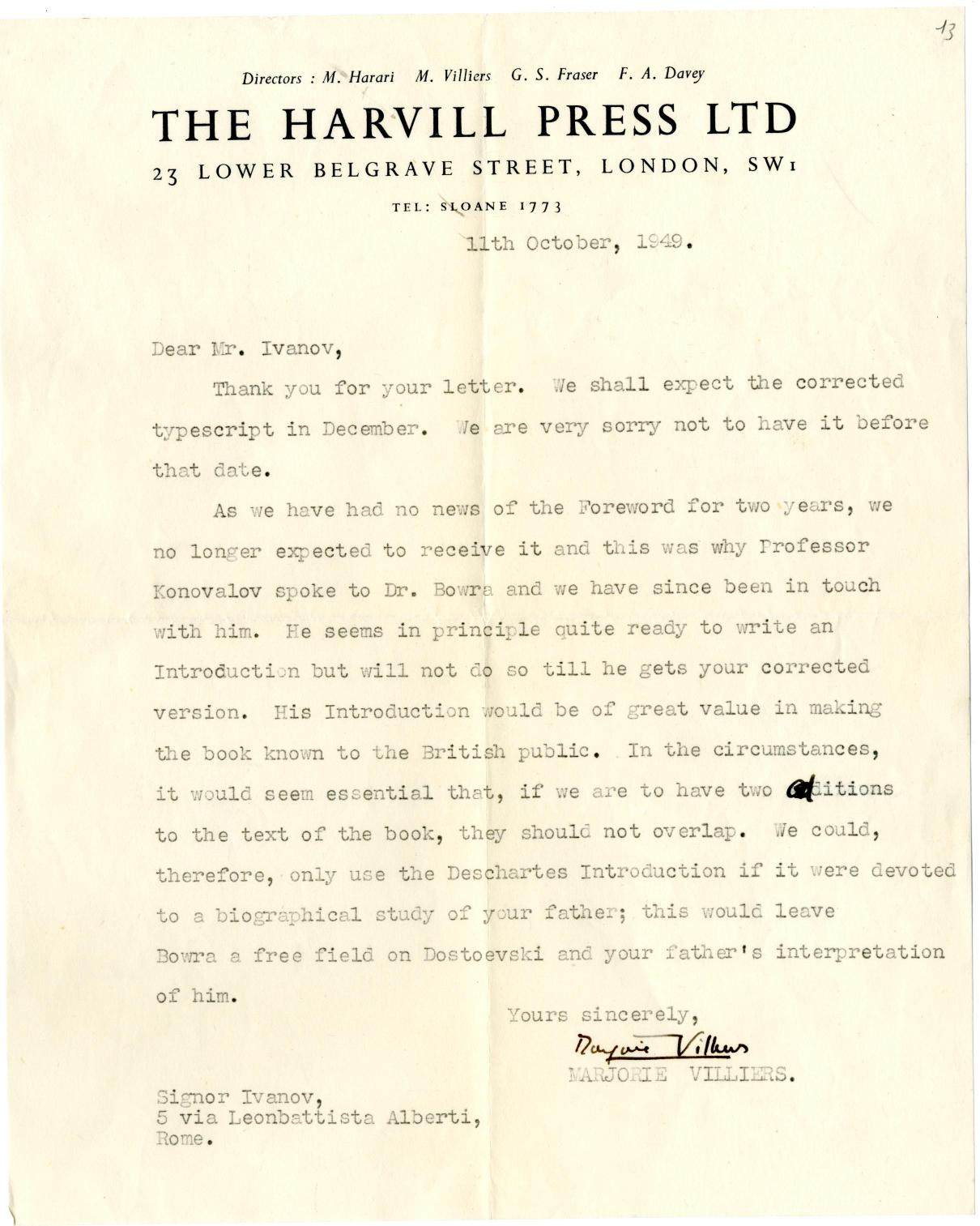 13

Directors : M. Harari M. Villiers G. S. Fraser F. A. Davey

THE HARVILL PRESS LTD

23 LOWER BELGRAVE STREET, LONDON, SW1

TEL: SLOANE 1773

11th October, 1949.

Dear Mr. Ivanov,

Thank you for your letter. We shall expect the corrected typescript in December. We are very sorry not to have it before that date.

As we have had no news of the Foreword for two years, we no longer expected to receive it and this was why Professor Konovalov spoke to Dr. Bowra and we have since been in touch with him. He seems in principle quite ready to write an Introduction but will not do so till he gets your corrected version. His Introduction would be of great value in making the book known to the British public. In the circumstances, it would seem essential that, if we are to have two additions to the text of the book, they should not overlap. We could, therefore, only use the Deschartes Introduction if it were devoted to a biographical study of your father; this would leave Bowra a free field on Dostoevski and your father's interpretation of him.

Yours sincerely,

Marjorie Villiers

MARJORIE VILLIERS.

Signor Ivanov,
5 via Leonbattista Alberti,
Rome.